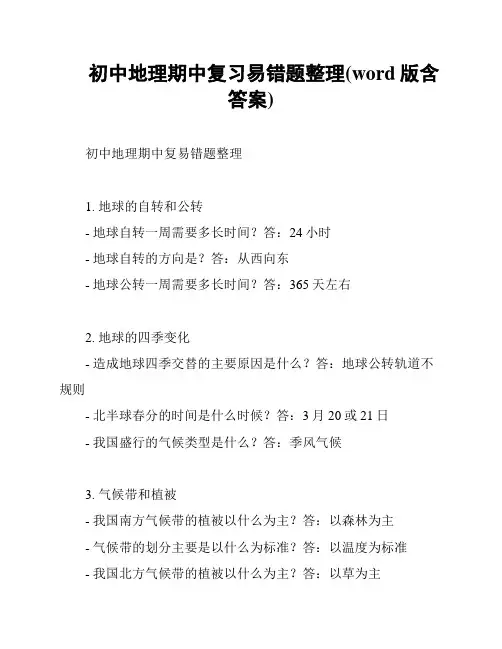 初中地理期中复习易错题整理(word 版含答案)

初中地理期中复易错题整理

1. 地球的自转和公转
- 地球自转一周需要多长时间？答：24 小时
- 地球自转的方向是？答：从西向东
- 地球公转一周需要多长时间？答：365 天左右

2. 地球的四季变化
- 造成地球四季交替的主要原因是什么？答：地球公转轨道不规则
- 北半球春分的时间是什么时候？答：3 月 20 或 21 日
- 我国盛行的气候类型是什么？答：季风气候

3. 气候带和植被
- 我国南方气候带的植被以什么为主？答：以森林为主
- 气候带的划分主要是以什么为标准？答：以温度为标准
- 我国北方气候带的植被以什么为主？答：以草为主